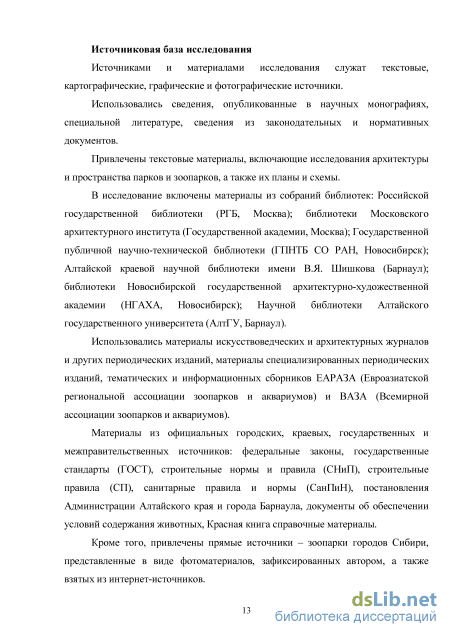 Источниковая база исследования

Источниками и материалами исследования служат текстовые, картографические, графические и фотографические источники.

Использовались сведения, опубликованные в научных монографиях, специальной литературе, сведения из законодательных и нормативных документов.

Привлечены текстовые материалы, включающие исследования архитектуры и пространства парков и зоопарков, а также их планы и схемы.

В исследование включены материалы из собраний библиотек: Российской государственной библиотеки (РГБ, Москва); библиотеки Московского архитектурного института (Государственной академии, Москва); Государственной публичной научно-технической библиотеки (ГПНТБ СО РАН, Новосибирск); Алтайской краевой научной библиотеки имени В.Я. Шишкова (Барнаул); библиотеки Новосибирской государственной архитектурно-художественной академии (НГАХА, Новосибирск); Научной библиотеки Алтайского государственного университета (АлтГУ, Барнаул).

Использовались материалы искусствоведческих и архитектурных журналов и других периодических изданий, материалы специализированных периодических изданий, тематических и информационных сборников ЕАРАЗА (Евроазиатской региональной ассоциации зоопарков и аквариумов) и ВАЗА (Всемирной ассоциации зоопарков и аквариумов).

Материалы из официальных городских, краевых, государственных и межправительственных источников: федеральные законы, государственные стандарты (ГОСТ), строительные нормы и правила (СНиП), строительные правила (СП), санитарные правила и нормы (СанПиН), постановления Администрации Алтайского края и города Барнаула, документы об обеспечении условий содержания животных, Красная книга справочные материалы.

Кроме того, привлечены прямые источники – зоопарки городов Сибири, представленные в виде фотоматериалов, зафиксированных автором, а также взятых из интернет-источников.

13

dsLib.net
библиотека диссертаций